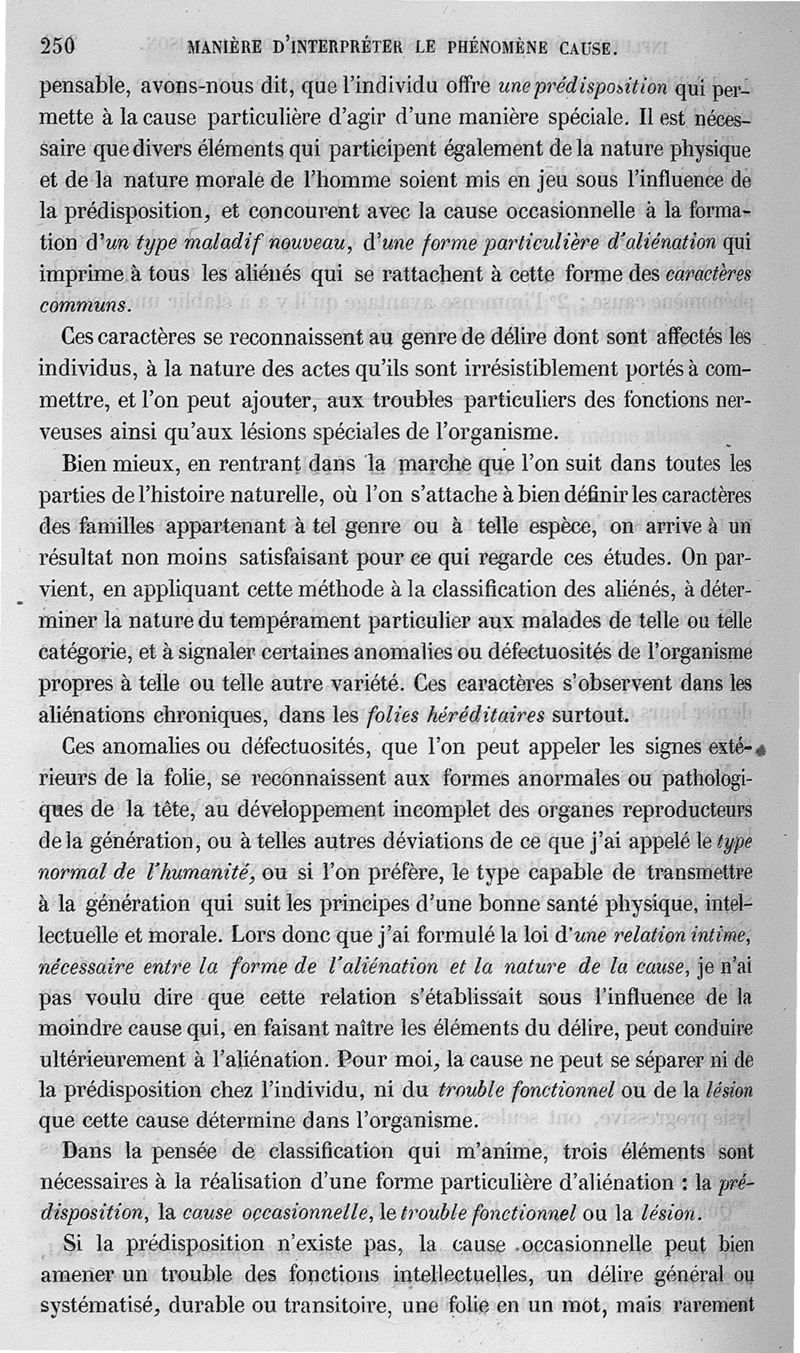 250 MANIÈRE D'INTERPRÉTER LE PHÉNOMÈNE CAUSE.

pensable, avons-nous dit, que l'individu offre une prédisposition qui permette à la cause particulière d'agir d'une manière spéciale. Il est nécessaire que divers éléments qui participent également de la nature physique et de la nature morale de l'homme soient mis en jeu sous l'influence de la prédisposition, et concourent avec la cause occasionnelle à la formation d'un type maladif nouveau, d'une forme particulière d'aliénation qui imprime à tous les aliénés qui se rattachent à cette forme des caractères communs.

Ces caractères se reconnaissent au genre de délire dont sont affectés les individus, à la nature des actes qu'ils sont irrésistiblement portés à commettre, et l'on peut ajouter, aux troubles particuliers des fonctions nerveuses ainsi qu'aux lésions spéciales de l'organisme.

Bien mieux, en rentrant dans la marche que l'on suit dans toutes les parties de l'histoire naturelle, où l'on s'attache à bien définir les caractères des familles appartenant à tel genre ou à telle espèce, on arrive à un résultat non moins satisfaisant pour ce qui regarde ces études. On parvient, en appliquant cette méthode à la classification des aliénés, à déterminer la nature du tempérament particulier aux malades de telle ou telle catégorie, et à signaler certaines anomalies ou défectuosités de l'organisme propres à telle ou telle autre variété. Ces caractères s'observent dans les aliénations chroniques, dans les folies héréditaires surtout.

Ces anomalies ou défectuosités, que l'on peut appeler les signes extérieurs de la folie, se reconnaissent aux formes anormales ou pathologiques de la tête, au développement incomplet des organes reproducteurs de la génération, ou à telles autres déviations de ce que j'ai appelé le type normal de l'humanité, ou si l'on préfère, le type capable de transmettre à la génération qui suit les principes d'une bonne santé physique, intellectuelle et morale. Lors donc que j'ai formulé la loi d'une relation intime, nécessaire entre la forme de l'aliénation et la nature de la cause, je n'ai pas voulu dire que cette relation s'établissait sous l'influence de la moindre cause qui, en faisant naître les éléments du délire, peut conduire ultérieurement à l'aliénation. Pour moi, la cause ne peut se séparer ni de la prédisposition chez l'individu, ni du trouble fonctionnel ou de la lésion que cette cause détermine dans l'organisme.

Dans la pensée de classification qui m'anime, trois éléments sont nécessaires à la réalisation d'une forme particulière d'aliénation : la prédisposition, la cause occasionnelle, le trouble fonctionnel ou la lésion.

Si la prédisposition n'existe pas, la cause occasionnelle peut bien amener un trouble des fonctions intellectuelles, un délire général ou systématisé, durable ou transitoire, une folie en un mot, mais rarement